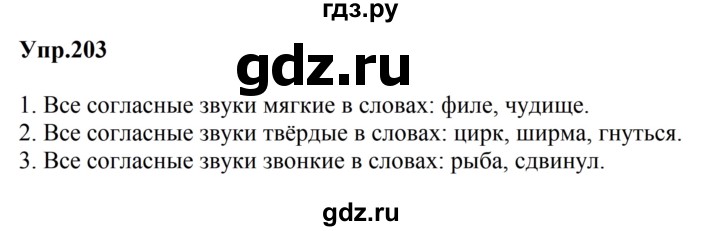 гдз.ру

Упр.203

gdz.ru

1. Все согласные звуки мягкие в словах: филе, чудище.
2. Все согласные звуки твёрдые в словах: цирк, ширма, гнуться.
3. Все согласные звуки звонкие в словах: рыба, сдвинул.

gdz.ru